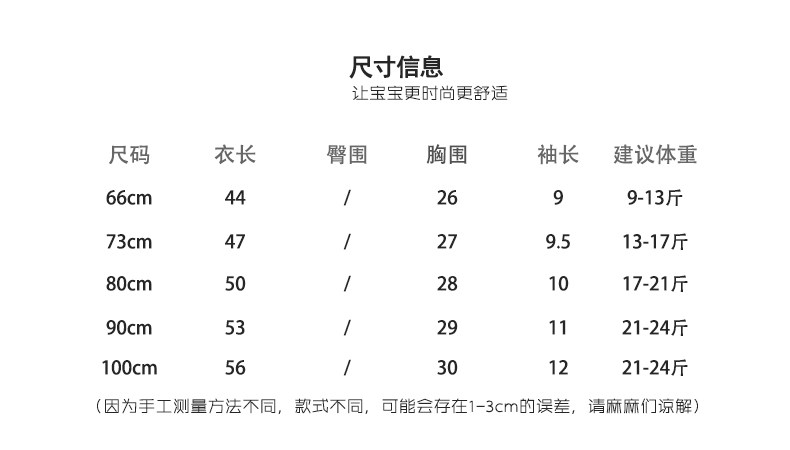 尺寸信息

让宝宝更时尚更舒适

| 尺码 | 衣长 | 臀围 | 胸围 | 袖长 | 建议体重 |
|---|---|---|---|---|---|
| 66cm | 44 | / | 26 | 9 | 9-13斤 |
| 73cm | 47 | / | 27 | 9.5 | 13-17斤 |
| 80cm | 50 | / | 28 | 10 | 17-21斤 |
| 90cm | 53 | / | 29 | 11 | 21-24斤 |
| 100cm | 56 | / | 30 | 12 | 21-24斤 |

（因为手工测量方法不同，款式不同，可能会存在1-3cm的误差，请麻麻们谅解）